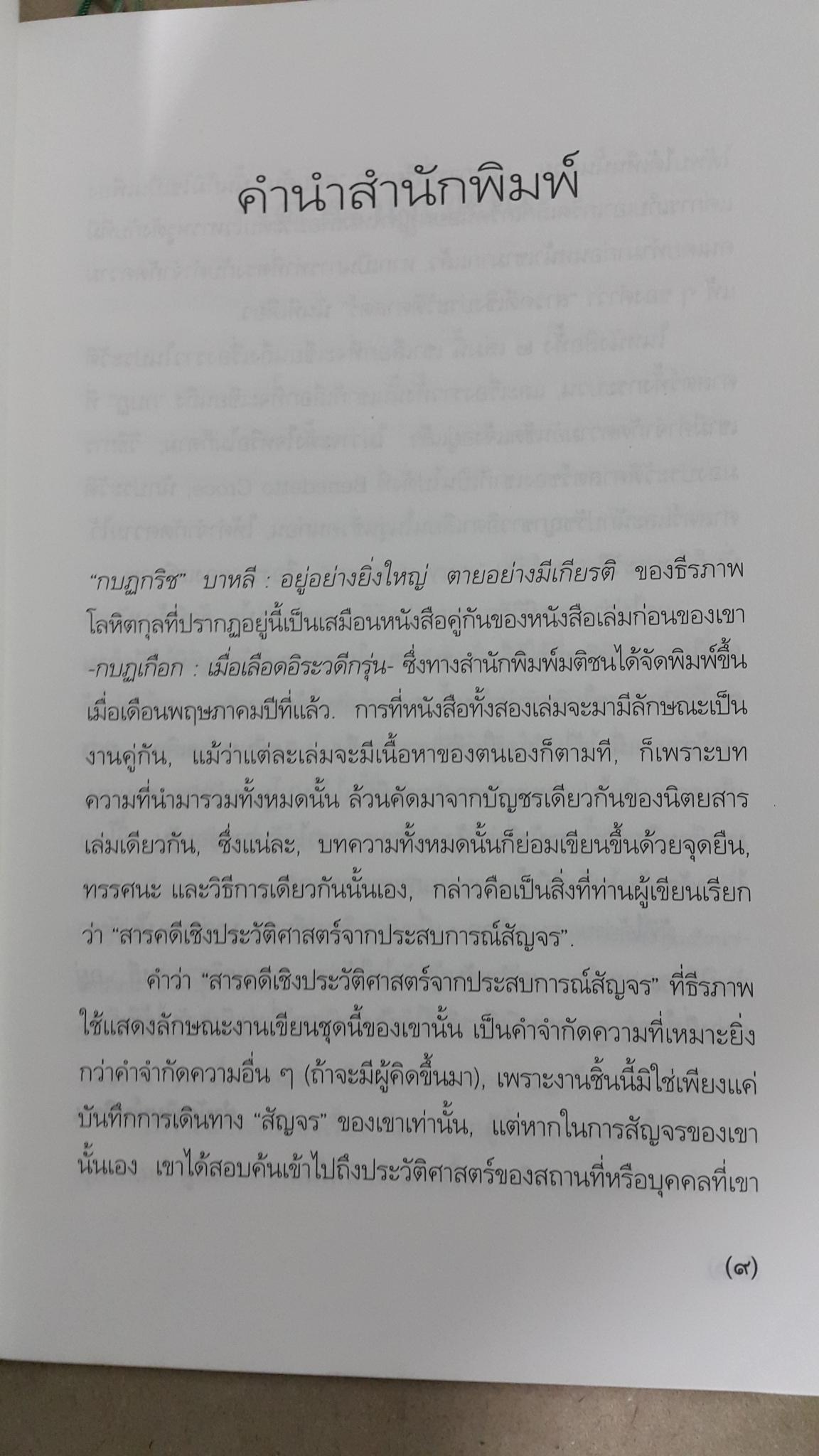 คำนำสำนักพิมพ์

"กบฏกริช" บาหลี : อยู่อย่างยิ่งใหญ่ ตายอย่างมีเกียรติ ของธีรภาพ โลหิตกุลที่ปรากฏอยู่นี้เป็นเสมือนหนังสือคู่กันของหนังสือเล่มก่อนของเขา -กบฏเกือก : เมื่อเลือดอิระวดีกรุ่น- ซึ่งทางสำนักพิมพ์มติชนได้จัดพิมพ์ขึ้นเมื่อเดือนพฤษภาคมปีที่แล้ว. การที่หนังสือทั้งสองเล่มจะมามีลักษณะเป็นงานคู่กัน, แม้ว่าแต่ละเล่มจะมีเนื้อหาของตนเองก็ตามที, ก็เพราะบทความที่นำมารวมทั้งหมดนั้น ล้วนคัดมาจากบัญชรเดียวกันของนิตยสารเล่มเดียวกัน, ซึ่งแน่ละ, บทความทั้งหมดนั้นก็ย่อมเขียนขึ้นด้วยจุดยืน, ทรรศนะ และวิธีการเดียวกันนั้นเอง, กล่าวคือเป็นสิ่งที่ท่านผู้เขียนเรียกว่า "สารคดีเชิงประวัติศาสตร์จากประสบการณ์สัญจร".

คำว่า "สารคดีเชิงประวัติศาสตร์จากประสบการณ์สัญจร" ที่ธีรภาพใช้แสดงลักษณะงานเขียนชุดนี้ของเขานั้น เป็นคำจำกัดความที่เหมาะยิ่งกว่าคำจำกัดความอื่น ๆ (ถ้าจะมีผู้คิดขึ้นมา), เพราะงานชิ้นนี้มิใช่เพียงแค่บันทึกการเดินทาง "สัญจร" ของเขาเท่านั้น, แต่หากในการสัญจรของเขานั้นเอง เขาได้สอบค้นเข้าไปถึงประวัติศาสตร์ของสถานที่หรือบุคคลที่เขา

(๙)